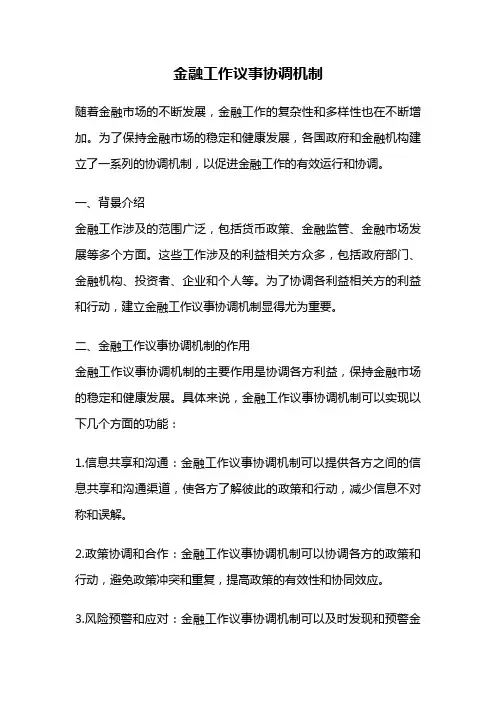 金融工作议事协调机制

随着金融市场的不断发展，金融工作的复杂性和多样性也在不断增加。为了保持金融市场的稳定和健康发展，各国政府和金融机构建立了一系列的协调机制，以促进金融工作的有效运行和协调。

一、背景介绍
金融工作涉及的范围广泛，包括货币政策、金融监管、金融市场发展等多个方面。这些工作涉及的利益相关方众多，包括政府部门、金融机构、投资者、企业和个人等。为了协调各利益相关方的利益和行动，建立金融工作议事协调机制显得尤为重要。

二、金融工作议事协调机制的作用
金融工作议事协调机制的主要作用是协调各方利益，保持金融市场的稳定和健康发展。具体来说，金融工作议事协调机制可以实现以下几个方面的功能：

1.信息共享和沟通：金融工作议事协调机制可以提供各方之间的信息共享和沟通渠道，使各方了解彼此的政策和行动，减少信息不对称和误解。

2.政策协调和合作：金融工作议事协调机制可以协调各方的政策和行动，避免政策冲突和重复，提高政策的有效性和协同效应。

3.风险预警和应对：金融工作议事协调机制可以及时发现和预警金